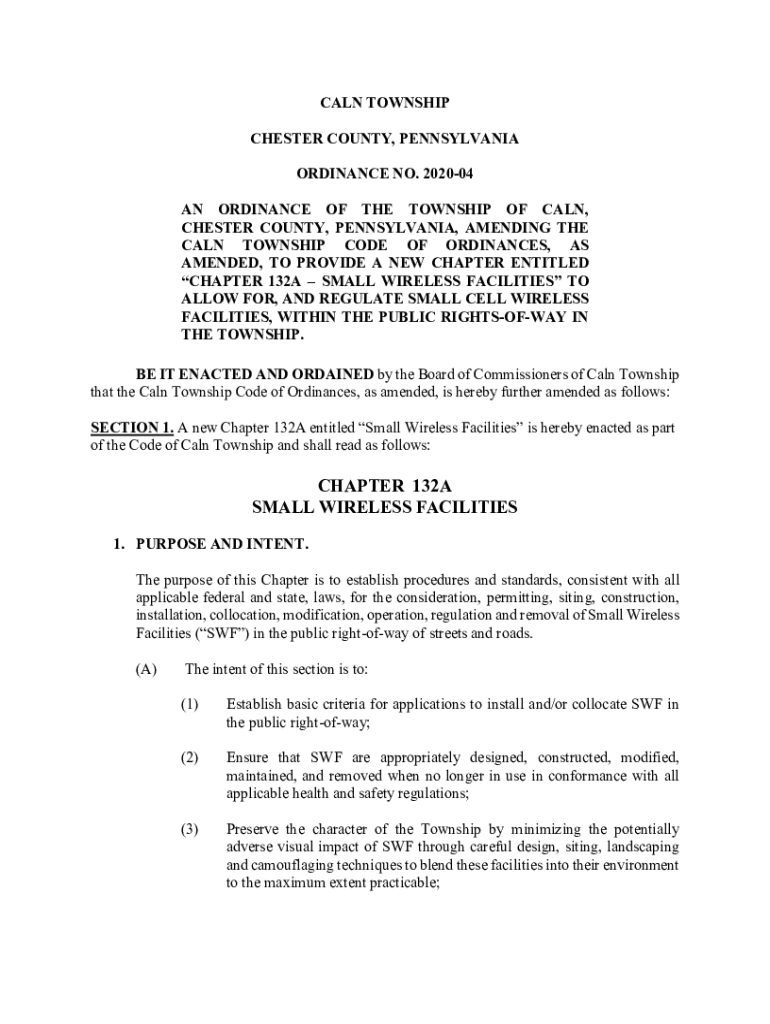 CALN TOWNSHIP

CHESTER COUNTY, PENNSYLVANIA

ORDINANCE NO. 2020-04

AN ORDINANCE OF THE TOWNSHIP OF CALN, CHESTER COUNTY, PENNSYLVANIA, AMENDING THE CALN TOWNSHIP CODE OF ORDINANCES, AS AMENDED, TO PROVIDE A NEW CHAPTER ENTITLED "CHAPTER 132A – SMALL WIRELESS FACILITIES" TO ALLOW FOR, AND REGULATE SMALL CELL WIRELESS FACILITIES, WITHIN THE PUBLIC RIGHTS-OF-WAY IN THE TOWNSHIP.

BE IT ENACTED AND ORDAINED by the Board of Commissioners of Caln Township that the Caln Township Code of Ordinances, as amended, is hereby further amended as follows:

SECTION 1. A new Chapter 132A entitled "Small Wireless Facilities" is hereby enacted as part of the Code of Caln Township and shall read as follows:

CHAPTER 132A
SMALL WIRELESS FACILITIES

1. PURPOSE AND INTENT.

The purpose of this Chapter is to establish procedures and standards, consistent with all applicable federal and state, laws, for the consideration, permitting, siting, construction, installation, collocation, modification, operation, regulation and removal of Small Wireless Facilities ("SWF") in the public right-of-way of streets and roads.

(A) The intent of this section is to:

(1) Establish basic criteria for applications to install and/or collocate SWF in the public right-of-way;

(2) Ensure that SWF are appropriately designed, constructed, modified, maintained, and removed when no longer in use in conformance with all applicable health and safety regulations;

(3) Preserve the character of the Township by minimizing the potentially adverse visual impact of SWF through careful design, siting, landscaping and camouflaging techniques to blend these facilities into their environment to the maximum extent practicable;